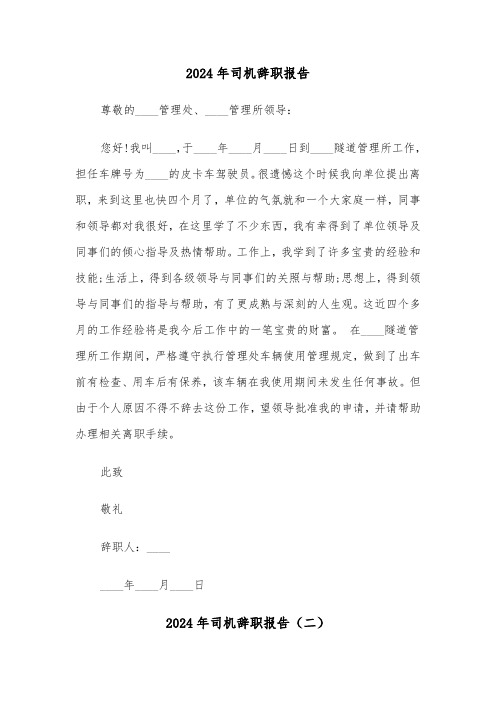 2024年司机辞职报告

尊敬的____管理处、____管理所领导：

您好!我叫____，于____年____月____日到____隧道管理所工作，担任车牌号为____的皮卡车驾驶员。很遗憾这个时候我向单位提出离职，来到这里也快四个月了，单位的气氛就和一个大家庭一样，同事和领导都对我很好，在这里学了不少东西，我有幸得到了单位领导及同事们的倾心指导及热情帮助。工作上，我学到了许多宝贵的经验和技能;生活上，得到各级领导与同事们的关照与帮助;思想上，得到领导与同事们的指导与帮助，有了更成熟与深刻的人生观。这近四个多月的工作经验将是我今后工作中的一笔宝贵的财富。 在____隧道管理所工作期间，严格遵守执行管理处车辆使用管理规定，做到了出车前有检查、用车后有保养，该车辆在我使用期间未发生任何事故。但由于个人原因不得不辞去这份工作，望领导批准我的申请，并请帮助办理相关离职手续。

此致

敬礼

辞职人：____

____年____月____日

2024年司机辞职报告（二）